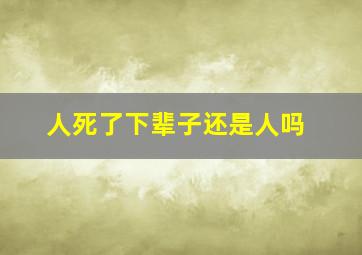 人死了下辈子还是人吗